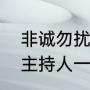 非诚勿扰
主持人一